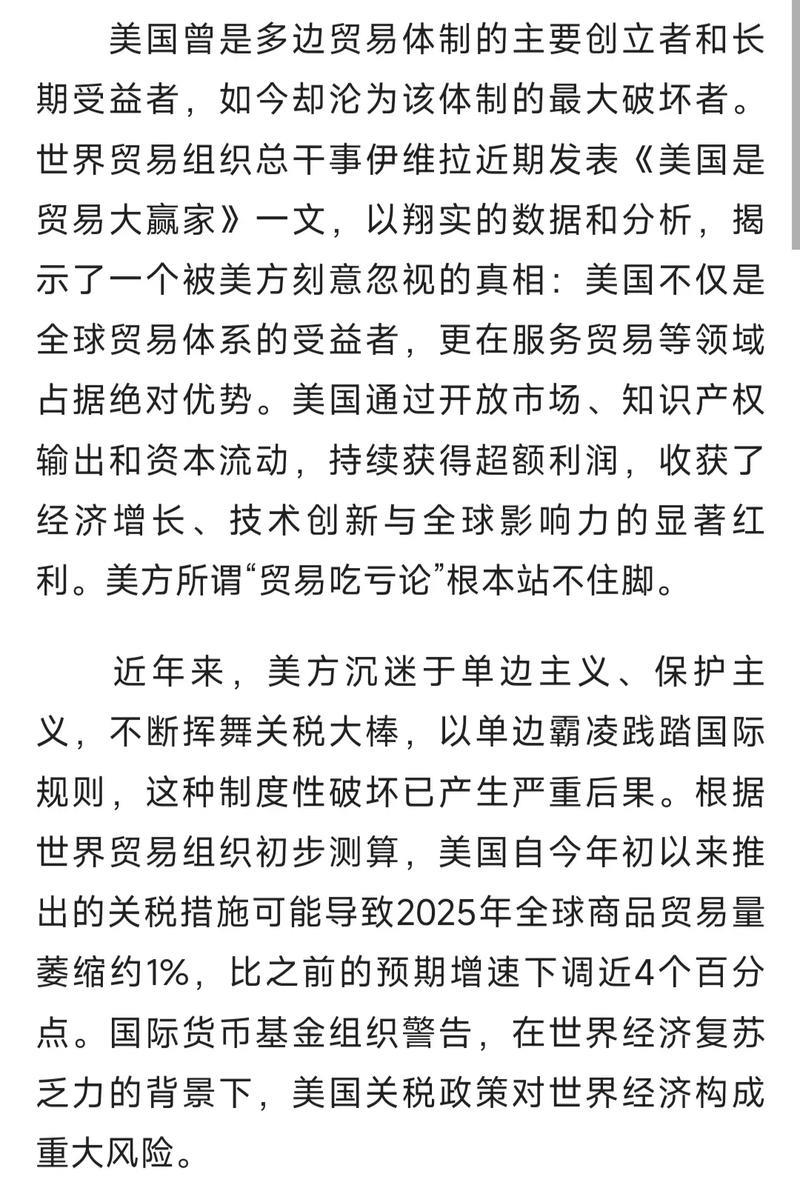 美国曾是多边贸易体制的主要创立者和长期受益者，如今却沦为该体制的最大破坏者。世界贸易组织总干事伊维拉近期发表《美国是贸易大赢家》一文，以翔实的数据和分析，揭示了一个被美方刻意忽视的真相：美国不仅是全球贸易体系的受益者，更在服务贸易等领域占据绝对优势。美国通过开放市场、知识产权输出和资本流动，持续获得超额利润，收获了经济增长、技术创新与全球影响力的显著红利。美方所谓“贸易吃亏论”根本站不住脚。

近年来，美方沉迷于单边主义、保护主义，不断挥舞关税大棒，以单边霸凌践踏国际规则，这种制度性破坏已产生严重后果。根据世界贸易组织初步测算，美国自今年初以来推出的关税措施可能导致2025年全球商品贸易量萎缩约1%，比之前的预期增速下调近4个百分点。国际货币基金组织警告，在世界经济复苏乏力的背景下，美国关税政策对世界经济构成重大风险。